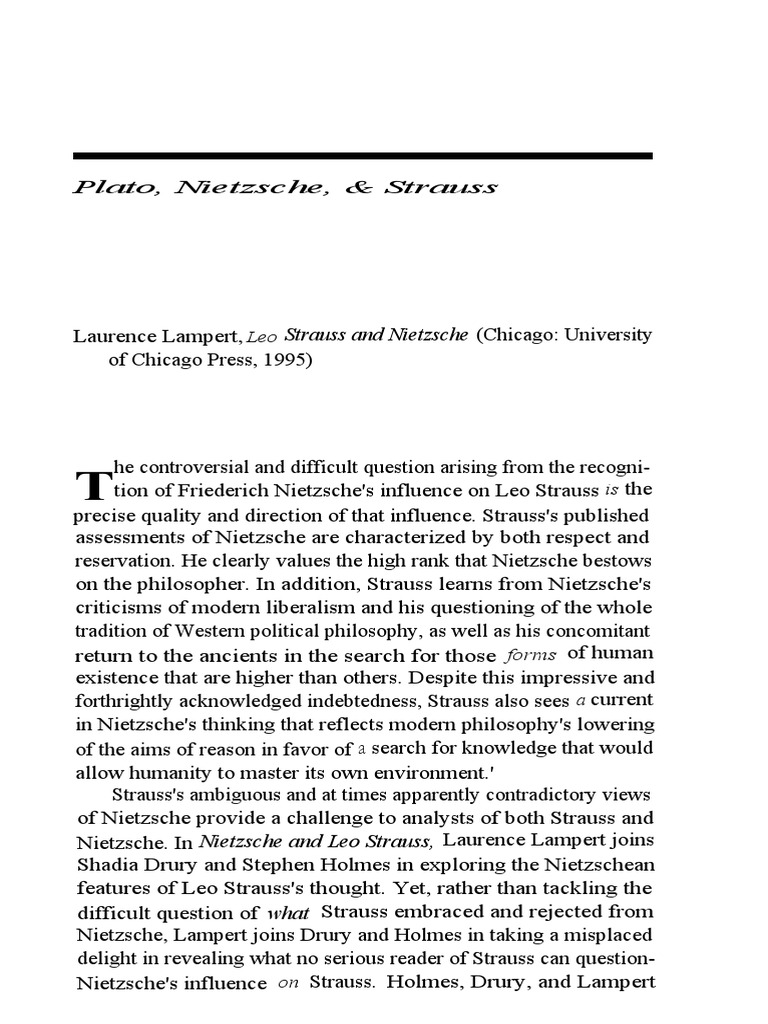 Plato, Nietzsche, & Strauss

Laurence Lampert, Leo Strauss and Nietzsche (Chicago: University of Chicago Press, 1995)

The controversial and difficult question arising from the recognition of Friederich Nietzsche's influence on Leo Strauss is the precise quality and direction of that influence. Strauss's published assessments of Nietzsche are characterized by both respect and reservation. He clearly values the high rank that Nietzsche bestows on the philosopher. In addition, Strauss learns from Nietzsche's criticisms of modern liberalism and his questioning of the whole tradition of Western political philosophy, as well as his concomitant return to the ancients in the search for those forms of human existence that are higher than others. Despite this impressive and forthrightly acknowledged indebtedness, Strauss also sees a current in Nietzsche's thinking that reflects modern philosophy's lowering of the aims of reason in favor of a search for knowledge that would allow humanity to master its own environment.'

Strauss's ambiguous and at times apparently contradictory views of Nietzsche provide a challenge to analysts of both Strauss and Nietzsche. In Nietzsche and Leo Strauss, Laurence Lampert joins Shadia Drury and Stephen Holmes in exploring the Nietzschean features of Leo Strauss's thought. Yet, rather than tackling the difficult question of what Strauss embraced and rejected from Nietzsche, Lampert joins Drury and Holmes in taking a misplaced delight in revealing what no serious reader of Strauss can question-Nietzsche's influence on Strauss. Holmes, Drury, and Lampert